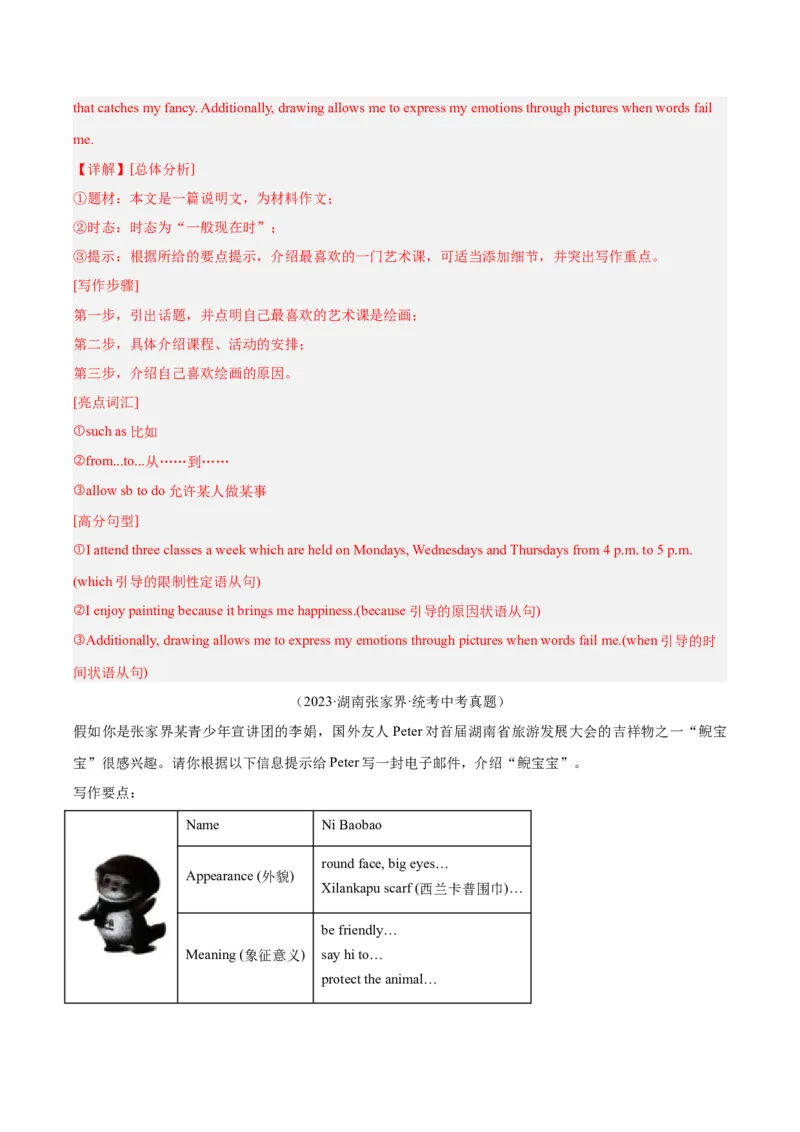 that catches my fancy. Additionally, drawing allows me to express my emotions through pictures when words fail me.

【详解】[总体分析]

①题材：本文是一篇说明文，为材料作文；

②时态：时态为“一般现在时”；

③提示：根据所给的要点提示，介绍最喜欢的一门艺术课，可适当添加细节，并突出写作重点。

[写作步骤]

第一步，引出话题，并点明自己最喜欢的艺术课是绘画；

第二步，具体介绍课程、活动的安排；

第三步，介绍自己喜欢绘画的原因。

[亮点词汇]

①such as 比如

②from...to...从……到……

③allow sb to do 允许某人做某事

[高分句型]

①I attend three classes a week which are held on Mondays, Wednesdays and Thursdays from 4 p.m. to 5 p.m. (which 引导的限制性定语从句)

②I enjoy painting because it brings me happiness.(because 引导的原因状语从句)

③Additionally, drawing allows me to express my emotions through pictures when words fail me.(when 引导的时间状语从句)

（2023·湖南张家界·统考中考真题）

假如你是张家界某青少年宣讲团的李娟，国外友人 Peter 对首届湖南省旅游发展大会的吉祥物之一“鲵宝宝”很感兴趣。请你根据以下信息提示给 Peter 写一封电子邮件，介绍“鲵宝宝”。

写作要点：

| | Name | Ni Baobao |
|---|---|---|
| | Appearance (外貌) | round face, big eyes… Xilankapu scarf (西兰卡普围巾)… |
| | Meaning (象征意义) | be friendly… say hi to… protect the animal… |